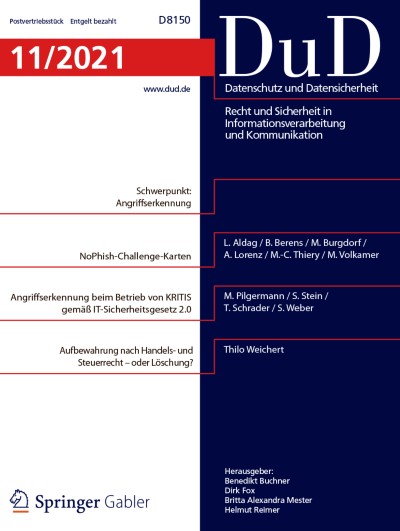 Postvertriebsstück Entgelt bezahlt D8150

11/2021

www.dud.de

DuD

Datenschutz und Datensicherheit

Recht und Sicherheit in Informationsverarbeitung und Kommunikation

Schwerpunkt: Angriffserkennung

NoPhish-Challenge-Karten

L. Aldag / B. Berens / M. Burgdorf / A. Lorenz / M.-C. Thiery / M. Volkamer

Angriffserkennung beim Betrieb von KRITIS gemäß IT-Sicherheitsgesetz 2.0

M. Pilgermann / S. Stein / T. Schrader / S. Weber

Aufbewahrung nach Handels- und Steuerrecht – oder Löschung?

Thilo Weichert

Springer Gabler

Herausgeber:
Benedikt Buchner
Dirk Fox
Britta Alexandra Mester
Helmut Reimer